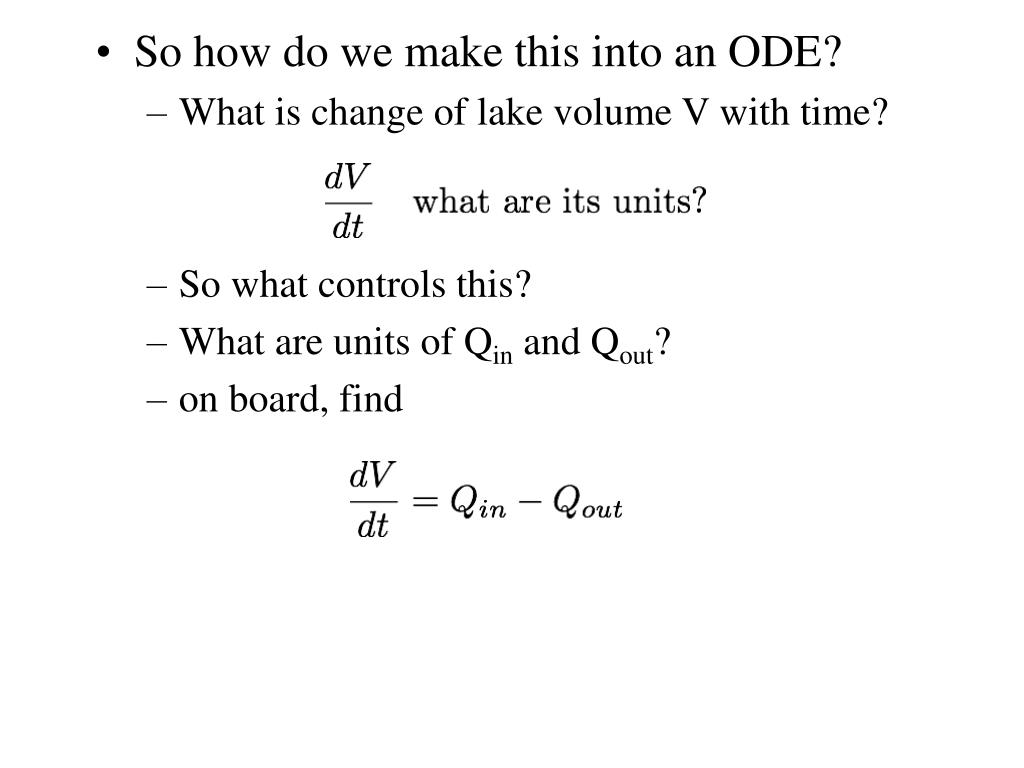 • So how do we make this into an ODE?
– What is change of lake volume V with time?

$\frac{dV}{dt}$ what are its units?

– So what controls this?
– What are units of $Q_{in}$ and $Q_{out}$?
– on board, find

$\frac{dV}{dt} = Q_{in} - Q_{out}$